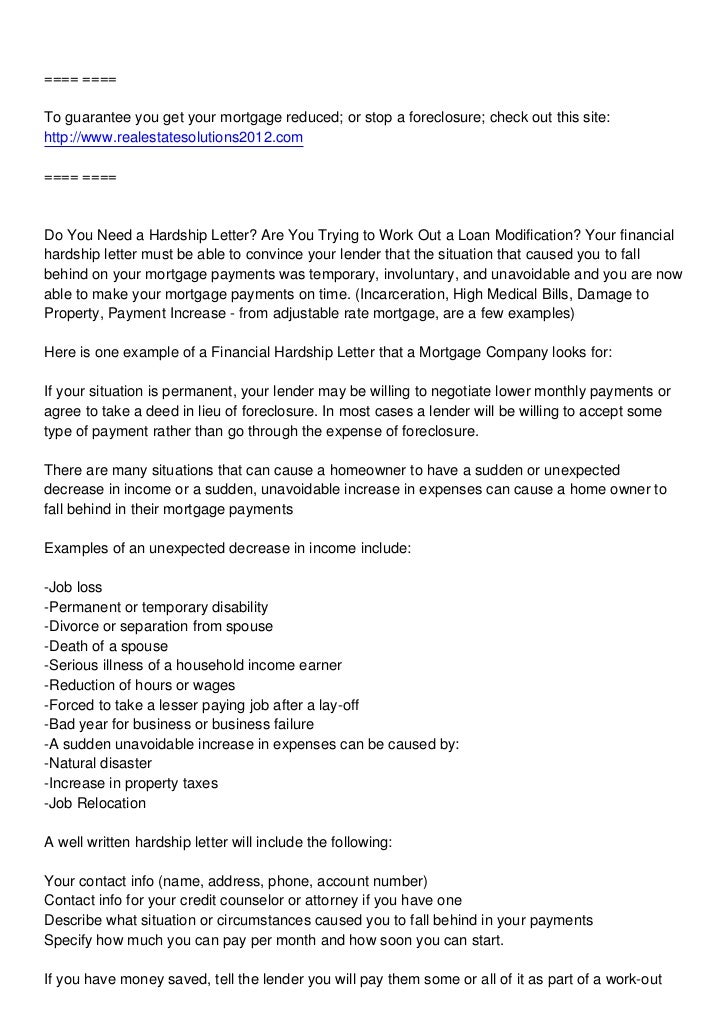 ==== ====

To guarantee you get your mortgage reduced; or stop a foreclosure; check out this site: http://www.realestatesolutions2012.com

==== ====

Do You Need a Hardship Letter? Are You Trying to Work Out a Loan Modification? Your financial hardship letter must be able to convince your lender that the situation that caused you to fall behind on your mortgage payments was temporary, involuntary, and unavoidable and you are now able to make your mortgage payments on time. (Incarceration, High Medical Bills, Damage to Property, Payment Increase - from adjustable rate mortgage, are a few examples)

Here is one example of a Financial Hardship Letter that a Mortgage Company looks for:

If your situation is permanent, your lender may be willing to negotiate lower monthly payments or agree to take a deed in lieu of foreclosure. In most cases a lender will be willing to accept some type of payment rather than go through the expense of foreclosure.

There are many situations that can cause a homeowner to have a sudden or unexpected decrease in income or a sudden, unavoidable increase in expenses can cause a home owner to fall behind in their mortgage payments

Examples of an unexpected decrease in income include:

-Job loss
-Permanent or temporary disability
-Divorce or separation from spouse
-Death of a spouse
-Serious illness of a household income earner
-Reduction of hours or wages
-Forced to take a lesser paying job after a lay-off
-Bad year for business or business failure
-A sudden unavoidable increase in expenses can be caused by:
-Natural disaster
-Increase in property taxes
-Job Relocation

A well written hardship letter will include the following:

Your contact info (name, address, phone, account number)
Contact info for your credit counselor or attorney if you have one
Describe what situation or circumstances caused you to fall behind in your payments
Specify how much you can pay per month and how soon you can start.

If you have money saved, tell the lender you will pay them some or all of it as part of a work-out